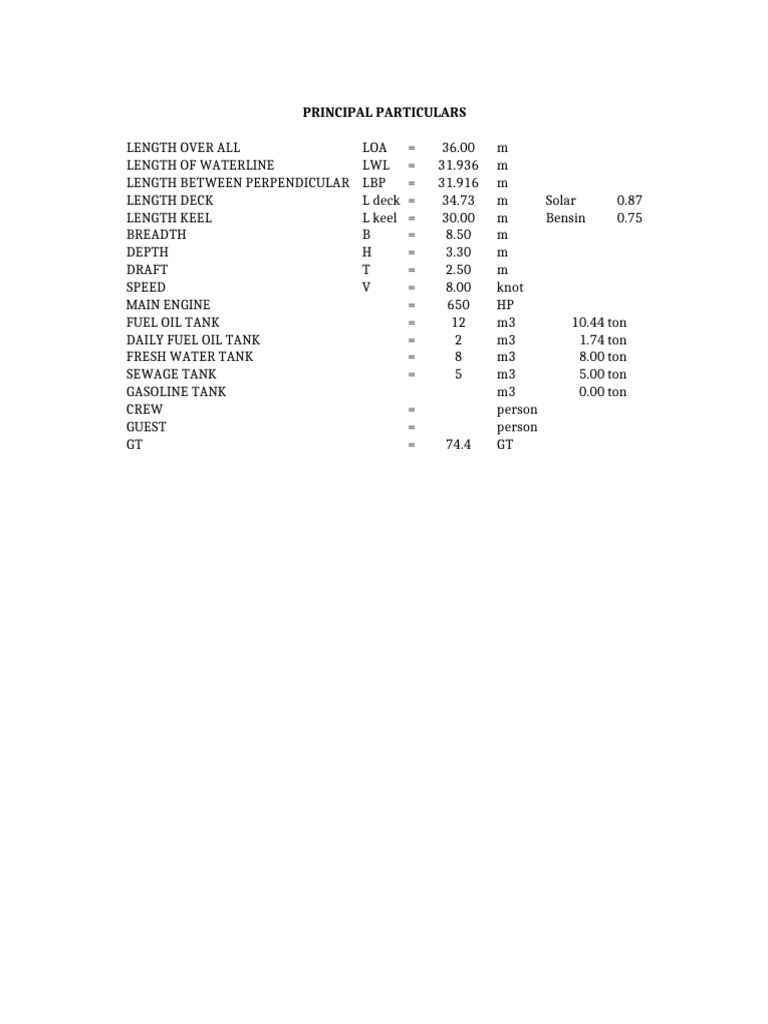 PRINCIPAL PARTICULARS

| | | | | | | |
|---|---|---|---|---|---|---|
| LENGTH OVER ALL | LOA | = | 36.00 | m | | |
| LENGTH OF WATERLINE | LWL | = | 31.936 | m | | |
| LENGTH BETWEEN PERPENDICULAR | LBP | = | 31.916 | m | | |
| LENGTH DECK | L deck | = | 34.73 | m | Solar | 0.87 |
| LENGTH KEEL | L keel | = | 30.00 | m | Bensin | 0.75 |
| BREADTH | B | = | 8.50 | m | | |
| DEPTH | H | = | 3.30 | m | | |
| DRAFT | T | = | 2.50 | m | | |
| SPEED | V | = | 8.00 | knot | | |
| MAIN ENGINE | | = | 650 | HP | | |
| FUEL OIL TANK | | = | 12 | m3 | 10.44 ton | |
| DAILY FUEL OIL TANK | | = | 2 | m3 | 1.74 ton | |
| FRESH WATER TANK | | = | 8 | m3 | 8.00 ton | |
| SEWAGE TANK | | = | 5 | m3 | 5.00 ton | |
| GASOLINE TANK | | | | m3 | 0.00 ton | |
| CREW | | = | | person | | |
| GUEST | | = | | person | | |
| GT | | = | 74.4 | GT | | |